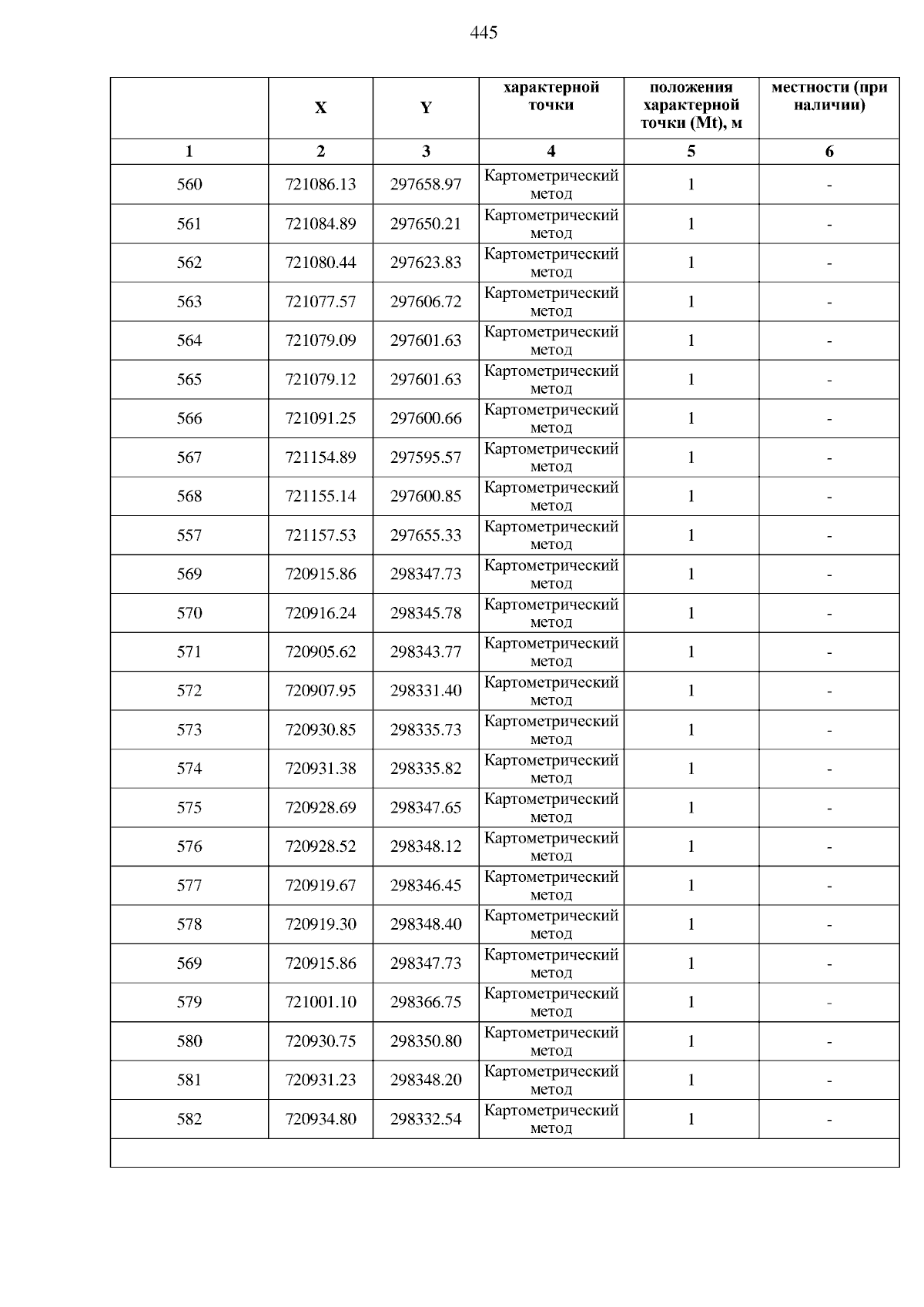 445

|  | X | Y | характерной точки | положения характерной точки (Mt), м | местности (при наличии) |
|---|---|---|---|---|---|
| 1 | 2 | 3 | 4 | 5 | 6 |
| 560 | 721086.13 | 297658.97 | Картометрический метод | 1 | - |
| 561 | 721084.89 | 297650.21 | Картометрический метод | 1 | - |
| 562 | 721080.44 | 297623.83 | Картометрический метод | 1 | - |
| 563 | 721077.57 | 297606.72 | Картометрический метод | 1 | - |
| 564 | 721079.09 | 297601.63 | Картометрический метод | 1 | - |
| 565 | 721079.12 | 297601.63 | Картометрический метод | 1 | - |
| 566 | 721091.25 | 297600.66 | Картометрический метод | 1 | - |
| 567 | 721154.89 | 297595.57 | Картометрический метод | 1 | - |
| 568 | 721155.14 | 297600.85 | Картометрический метод | 1 | - |
| 557 | 721157.53 | 297655.33 | Картометрический метод | 1 | - |
| 569 | 720915.86 | 298347.73 | Картометрический метод | 1 | - |
| 570 | 720916.24 | 298345.78 | Картометрический метод | 1 | - |
| 571 | 720905.62 | 298343.77 | Картометрический метод | 1 | - |
| 572 | 720907.95 | 298331.40 | Картометрический метод | 1 | - |
| 573 | 720930.85 | 298335.73 | Картометрический метод | 1 | - |
| 574 | 720931.38 | 298335.82 | Картометрический метод | 1 | - |
| 575 | 720928.69 | 298347.65 | Картометрический метод | 1 | - |
| 576 | 720928.52 | 298348.12 | Картометрический метод | 1 | - |
| 577 | 720919.67 | 298346.45 | Картометрический метод | 1 | - |
| 578 | 720919.30 | 298348.40 | Картометрический метод | 1 | - |
| 569 | 720915.86 | 298347.73 | Картометрический метод | 1 | - |
| 579 | 721001.10 | 298366.75 | Картометрический метод | 1 | - |
| 580 | 720930.75 | 298350.80 | Картометрический метод | 1 | - |
| 581 | 720931.23 | 298348.20 | Картометрический метод | 1 | - |
| 582 | 720934.80 | 298332.54 | Картометрический метод | 1 | - |